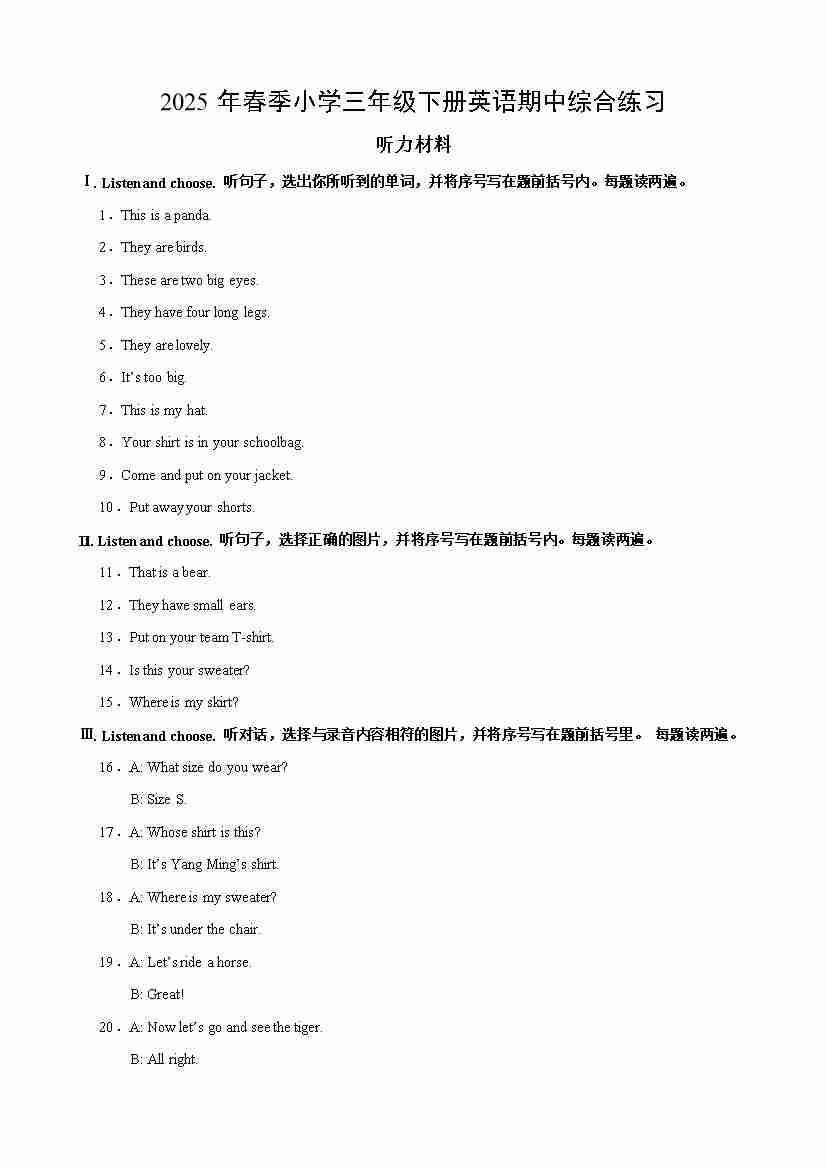 2025 年春季小学三年级下册英语期中综合练习

听力材料

Ⅰ. Listen and choose. 听句子，选出你所听到的单词，并将序号写在题前括号内。每题读两遍。

1．This is a panda.

2．They are birds.

3．These are two big eyes.

4．They have four long legs.

5．They are lovely.

6．It's too big.

7．This is my hat.

8．Your shirt is in your schoolbag.

9．Come and put on your jacket.

10．Put away your shorts.

II. Listen and choose. 听句子，选择正确的图片，并将序号写在题前括号内。每题读两遍。

11．That is a bear.

12．They have small ears.

13．Put on your team T-shirt.

14．Is this your sweater?

15．Where is my skirt?

Ⅲ. Listen and choose. 听对话，选择与录音内容相符的图片，并将序号写在题前括号里。 每题读两遍。

16．A: What size do you wear?

B: Size S.

17．A: Whose shirt is this?

B: It's Yang Ming's shirt.

18．A: Where is my sweater?

B: It's under the chair.

19．A: Let's ride a horse.

B: Great!

20．A: Now let's go and see the tiger.

B: All right.